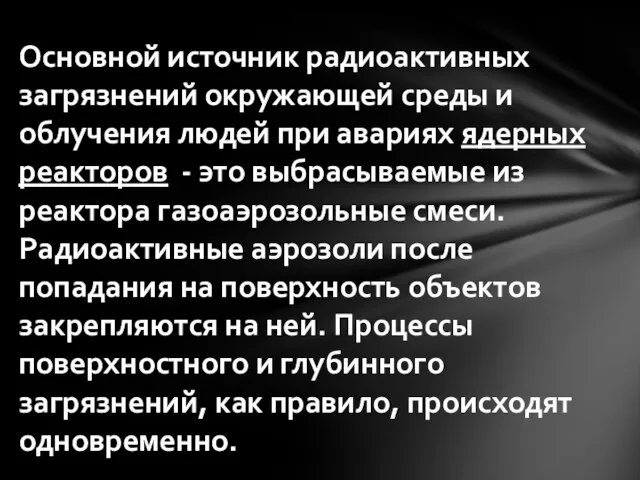 Основной источник радиоактивных загрязнений окружающей среды и облучения людей при авариях ядерных реакторов - это выбрасываемые из реактора газоаэрозольные смеси. Радиоактивные аэрозоли после попадания на поверхность объектов закрепляются на ней. Процессы поверхностного и глубинного загрязнений, как правило, происходят одновременно.